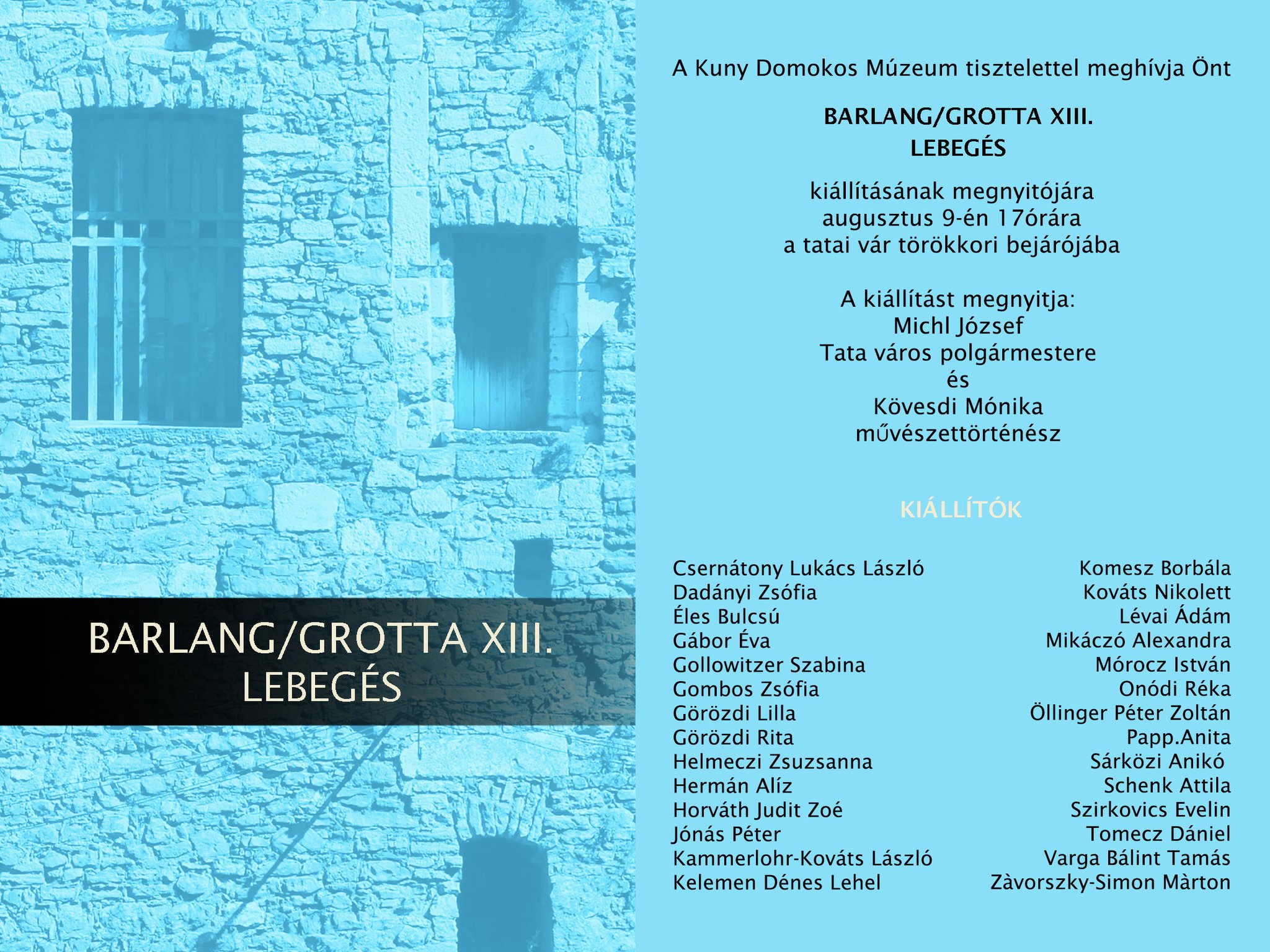 BARLANG/GROTTA XIII.
LEBEGÉS

A Kuny Domokos Múzeum tisztelettel meghívja Önt

BARLANG/GROTTA XIII.
LEBEGÉS

kiállításának megnyitójára
augusztus 9-én 17órára
a tatai vár törökkori bejárójába

A kiállítást megnyitja:
Michl József
Tata város polgármestere
és
Kövesdi Mónika
művészettörténész

KIÁLLÍTÓK

Csernátony Lukács László
Dadányi Zsófia
Éles Bulcsú
Gábor Éva
Gollowitzer Szabina
Gombos Zsófia
Görözdi Lilla
Görözdi Rita
Helmeczi Zsuzsanna
Hermán Alíz
Horváth Judit Zoé
Jónás Péter
Kammerlohr-Kováts László
Kelemen Dénes Lehel

Komesz Borbála
Kováts Nikolett
Lévai Ádám
Mikáczó Alexandra
Mórocz István
Onódi Réka
Öllinger Péter Zoltán
Papp.Anita
Sárközi Anikó
Schenk Attila
Szirkovics Evelin
Tomecz Dániel
Varga Bálint Tamás
Zàvorszky-Simon Màrton